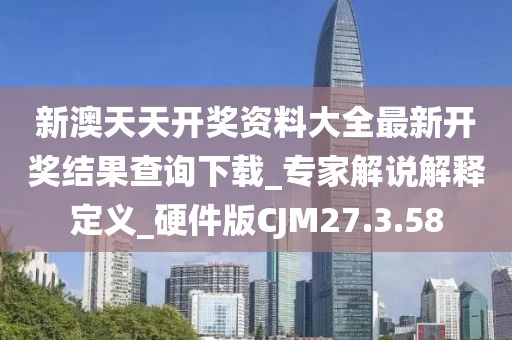 新澳天天开奖资料大全最新开奖结果查询下载_专家解说解释定义_硬件版CJM27.3.58